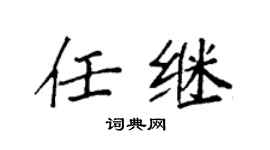 任继

词典网